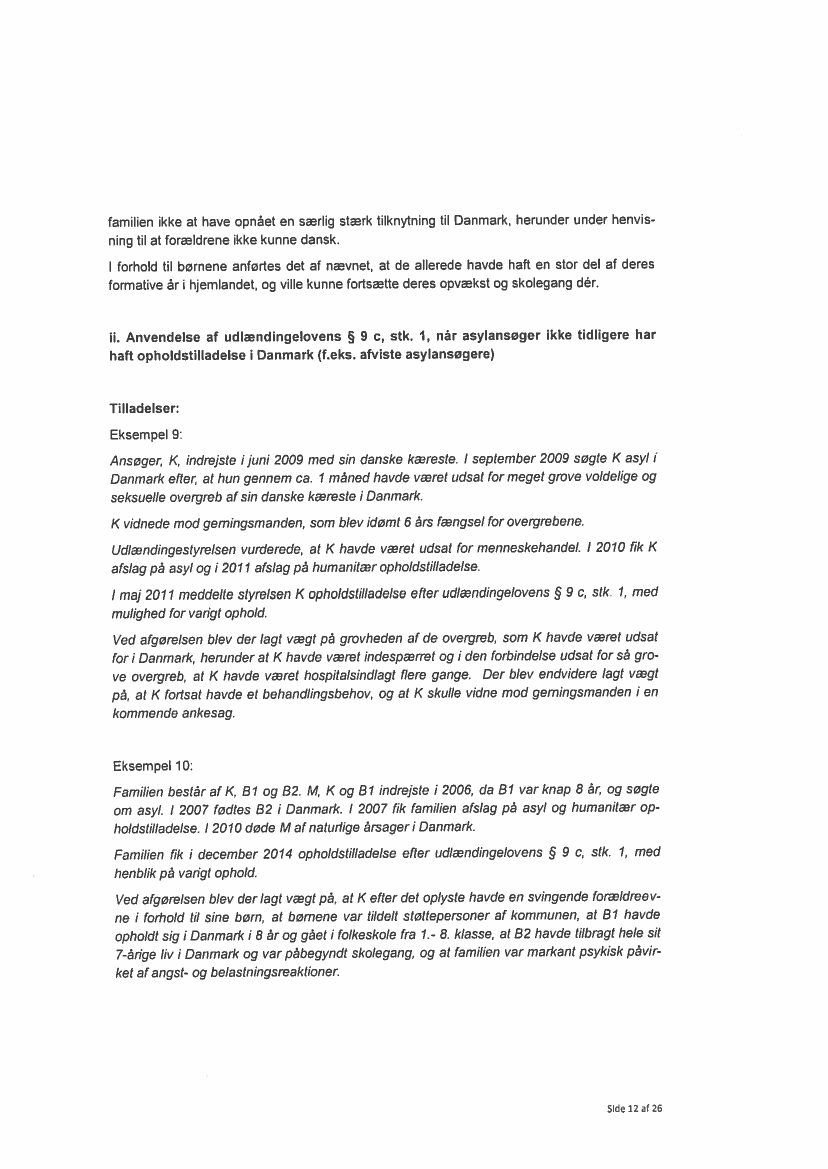 familien ikke at have opnået en særlig stærk tilknytning til Danmark, herunder under henvisning til at forældrene ikke kunne dansk.

I forhold til børnene anførtes det af nævnet, at de allerede havde haft en stor del af deres formative år i hjemlandet, og ville kunne fortsætte deres opvækst og skolegang dér.

ii. Anvendelse af udlændingelovens § 9 c, stk. 1, når asylansøger ikke tidligere har haft opholdstilladelse i Danmark (f.eks. afviste asylansøgere)

Tilladelser:

Eksempel 9:

Ansøger, K, indrejste i juni 2009 med sin danske kæreste. I september 2009 søgte K asyl i Danmark efter, at hun gennem ca. 1 måned havde været udsat for meget grove voldelige og seksuelle overgreb af sin danske kæreste i Danmark.

K vidnede mod gerningsmanden, som blev idømt 6 års fængsel for overgrebene.

Udlændingestyrelsen vurderede, at K havde været udsat for menneskehandel. I 2010 fik K afslag på asyl og i 2011 afslag på humanitær opholdstilladelse.

I maj 2011 meddelte styrelsen K opholdstilladelse efter udlændingelovens § 9 c, stk. 1, med mulighed for varigt ophold.

Ved afgørelsen blev der lagt vægt på grovheden af de overgreb, som K havde været udsat for i Danmark, herunder at K havde været indespærret og i den forbindelse udsat for så grove overgreb, at K havde været hospitalsindlagt flere gange. Der blev endvidere lagt vægt på, at K fortsat havde et behandlingsbehov, og at K skulle vidne mod gerningsmanden i en kommende ankesag.

Eksempel 10:

Familien består af K, B1 og B2. M, K og B1 indrejste i 2006, da B1 var knap 8 år, og søgte om asyl. I 2007 fødtes B2 i Danmark. I 2007 fik familien afslag på asyl og humanitær opholdstilladelse. I 2010 døde M af naturlige årsager i Danmark.

Familien fik i december 2014 opholdstilladelse efter udlændingelovens § 9 c, stk. 1, med henblik på varigt ophold.

Ved afgørelsen blev der lagt vægt på, at K efter det oplyste havde en svingende forældreevne i forhold til sine børn, at børnene var tildelt støttepersoner af kommunen, at B1 havde opholdt sig i Danmark i 8 år og gået i folkeskole fra 1.- 8. klasse, at B2 havde tilbragt hele sit 7-årige liv i Danmark og var påbegyndt skolegang, og at familien var markant psykisk påvirket af angst- og belastningsreaktioner.

Side 12 af 26